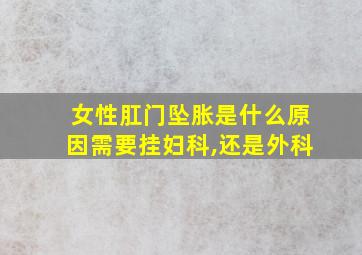 女性肛门坠胀是什么原因需要挂妇科,还是外科